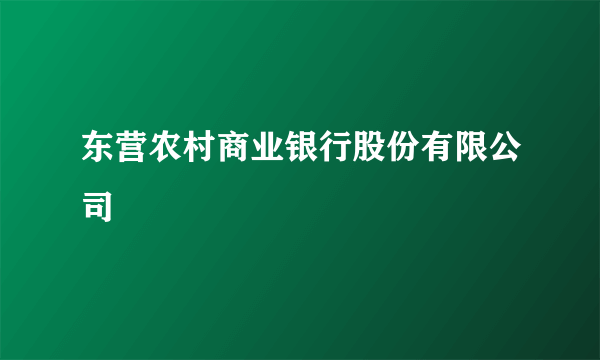 东营农村商业银行股份有限公司